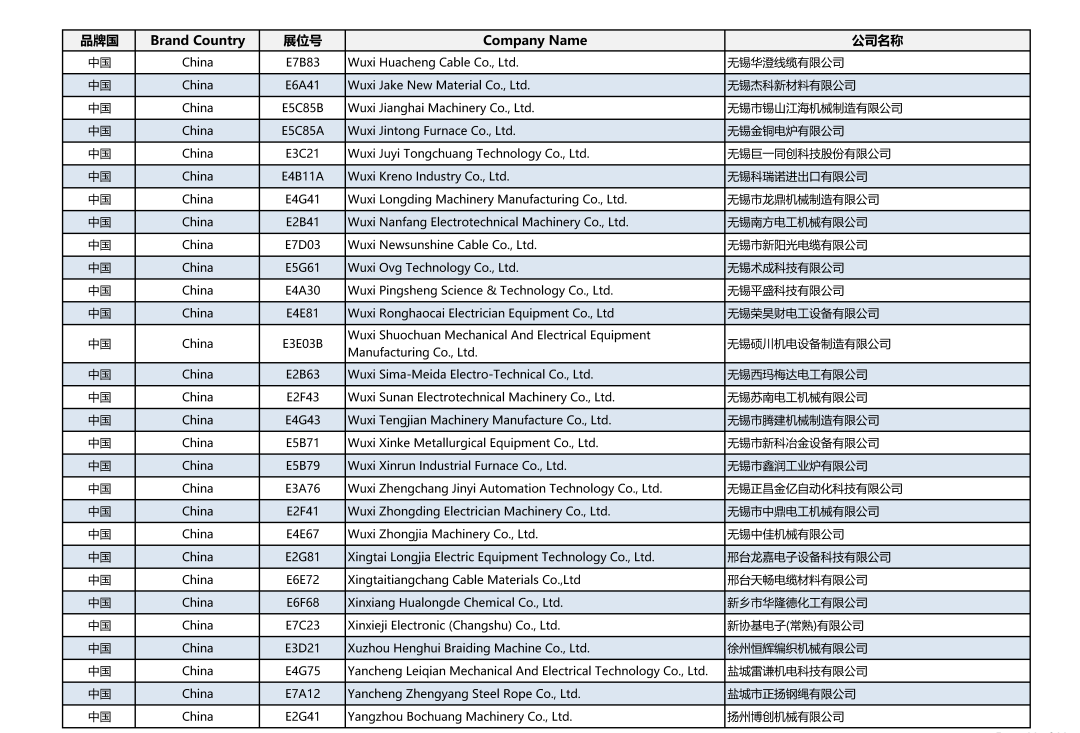 | 品牌国 | Brand Country | 展位号 | Company Name | 公司名称 |
|---|---|---|---|---|
| 中国 | China | E7B83 | Wuxi Huacheng Cable Co., Ltd. | 无锡华澄线缆有限公司 |
| 中国 | China | E6A41 | Wuxi Jake New Material Co., Ltd. | 无锡杰科新材料有限公司 |
| 中国 | China | E5C85B | Wuxi Jianghai Machinery Co., Ltd. | 无锡市锡山江海机械制造有限公司 |
| 中国 | China | E5C85A | Wuxi Jintong Furnace Co., Ltd. | 无锡金铜电炉有限公司 |
| 中国 | China | E3C21 | Wuxi Juyi Tongchuang Technology Co., Ltd. | 无锡巨一同创科技股份有限公司 |
| 中国 | China | E4B11A | Wuxi Kreno Industry Co., Ltd. | 无锡科瑞诺进出口有限公司 |
| 中国 | China | E4G41 | Wuxi Longding Machinery Manufacturing Co., Ltd. | 无锡市龙鼎机械制造有限公司 |
| 中国 | China | E2B41 | Wuxi Nanfang Electrotechnical Machinery Co., Ltd. | 无锡南方电工机械有限公司 |
| 中国 | China | E7D03 | Wuxi Newsunshine Cable Co., Ltd. | 无锡市新阳光电缆有限公司 |
| 中国 | China | E5G61 | Wuxi Ovg Technology Co., Ltd. | 无锡术成科技有限公司 |
| 中国 | China | E4A30 | Wuxi Pingsheng Science & Technology Co., Ltd. | 无锡平盛科技有限公司 |
| 中国 | China | E4E81 | Wuxi Ronghaocai Electrician Equipment Co., Ltd | 无锡荣昊财电工设备有限公司 |
| 中国 | China | E3E03B | Wuxi Shuochuan Mechanical And Electrical Equipment Manufacturing Co., Ltd. | 无锡硕川机电设备制造有限公司 |
| 中国 | China | E2B63 | Wuxi Sima-Meida Electro-Technical Co., Ltd. | 无锡西玛梅达电工有限公司 |
| 中国 | China | E2F43 | Wuxi Sunan Electrotechnical Machinery Co., Ltd. | 无锡苏南电工机械有限公司 |
| 中国 | China | E4G43 | Wuxi Tengjian Machinery Manufacture Co., Ltd. | 无锡市腾建机械制造有限公司 |
| 中国 | China | E5B71 | Wuxi Xinke Metallurgical Equipment Co., Ltd. | 无锡市新科冶金设备有限公司 |
| 中国 | China | E5B79 | Wuxi Xinrun Industrial Furnace Co., Ltd. | 无锡市鑫润工业炉有限公司 |
| 中国 | China | E3A76 | Wuxi Zhengchang Jinyi Automation Technology Co., Ltd. | 无锡正昌金亿自动化科技有限公司 |
| 中国 | China | E2F41 | Wuxi Zhongding Electrician Machinery Co., Ltd. | 无锡市中鼎电工机械有限公司 |
| 中国 | China | E4E67 | Wuxi Zhongjia Machinery Co., Ltd. | 无锡中佳机械有限公司 |
| 中国 | China | E2G81 | Xingtai Longjia Electric Equipment Technology Co., Ltd. | 邢台龙嘉电子设备科技有限公司 |
| 中国 | China | E6E72 | Xingtaitiangchang Cable Materials Co.,Ltd | 邢台天畅电缆材料有限公司 |
| 中国 | China | E6F68 | Xinxiang Hualongde Chemical Co., Ltd. | 新乡市华隆德化工有限公司 |
| 中国 | China | E7C23 | Xinxieji Electronic (Changshu) Co., Ltd. | 新协基电子(常熟)有限公司 |
| 中国 | China | E3D21 | Xuzhou Henghui Braiding Machine Co., Ltd. | 徐州恒辉编织机械有限公司 |
| 中国 | China | E4G75 | Yancheng Leiqian Mechanical And Electrical Technology Co., Ltd. | 盐城雷谦机电科技有限公司 |
| 中国 | China | E7A12 | Yancheng Zhengyang Steel Rope Co., Ltd. | 盐城市正扬钢绳有限公司 |
| 中国 | China | E2G41 | Yangzhou Bochuang Machinery Co., Ltd. | 扬州博创机械有限公司 |